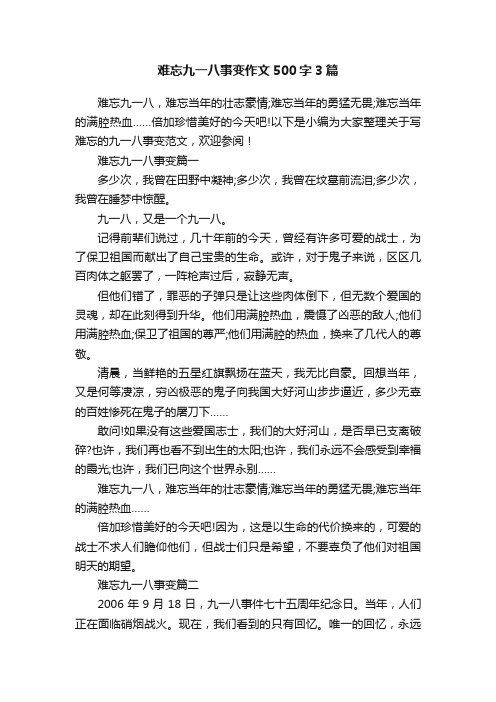 难忘九一八事变作文500字3篇

难忘九一八，难忘当年的壮志豪情;难忘当年的勇猛无畏;难忘当年的满腔热血……倍加珍惜美好的今天吧!以下是小编为大家整理关于写难忘的九一八事变范文，欢迎参阅！

难忘九一八事变篇一

多少次，我曾在田野中凝神;多少次，我曾在坟墓前流泪;多少次，我曾在睡梦中惊醒。

九一八，又是一个九一八。

记得前辈们说过，几十年前的今天，曾经有许多可爱的战士，为了保卫祖国而献出了自己宝贵的生命。或许，对于鬼子来说，区区几百肉体之躯罢了，一阵枪声过后，寂静无声。

但他们错了，罪恶的子弹只是让这些肉体倒下，但无数个爱国的灵魂，却在此刻得到升华。他们用满腔热血，震慑了凶恶的敌人;他们用满腔热血;保卫了祖国的尊严;他们用满腔的热血，换来了几代人的尊敬。

清晨，当鲜艳的五星红旗飘扬在蓝天，我无比自豪。回想当年，又是何等凄凉，穷凶极恶的鬼子向我国大好河山步步逼近，多少无辜的百姓惨死在鬼子的屠刀下……

敢问!如果没有这些爱国志士，我们的大好河山，是否早已支离破碎?也许，我们再也看不到出生的太阳;也许，我们永远不会感受到幸福的霞光;也许，我们已向这个世界永别……

难忘九一八，难忘当年的壮志豪情;难忘当年的勇猛无畏;难忘当年的满腔热血……

倍加珍惜美好的今天吧!因为，这是以生命的代价换来的，可爱的战士不求人们瞻仰他们，但战士们只是希望，不要辜负了他们对祖国明天的期望。

难忘九一八事变篇二

2006年9月18日，九一八事件七十五周年纪念日。当年，人们正在面临硝烟战火。现在，我们看到的只有回忆。唯一的回忆，永远